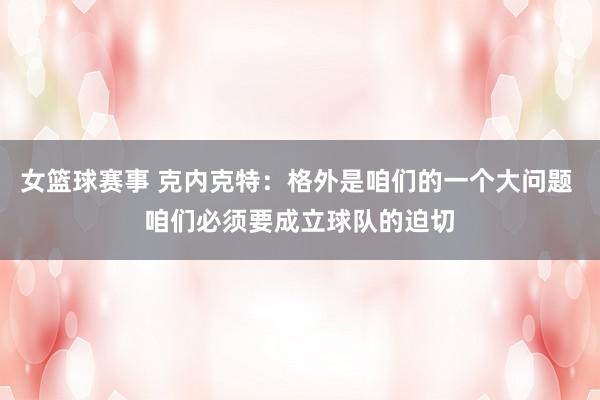 女篮球赛事 克内克特：格外是咱们的一个大问题 咱们必须要成立球队的迫切